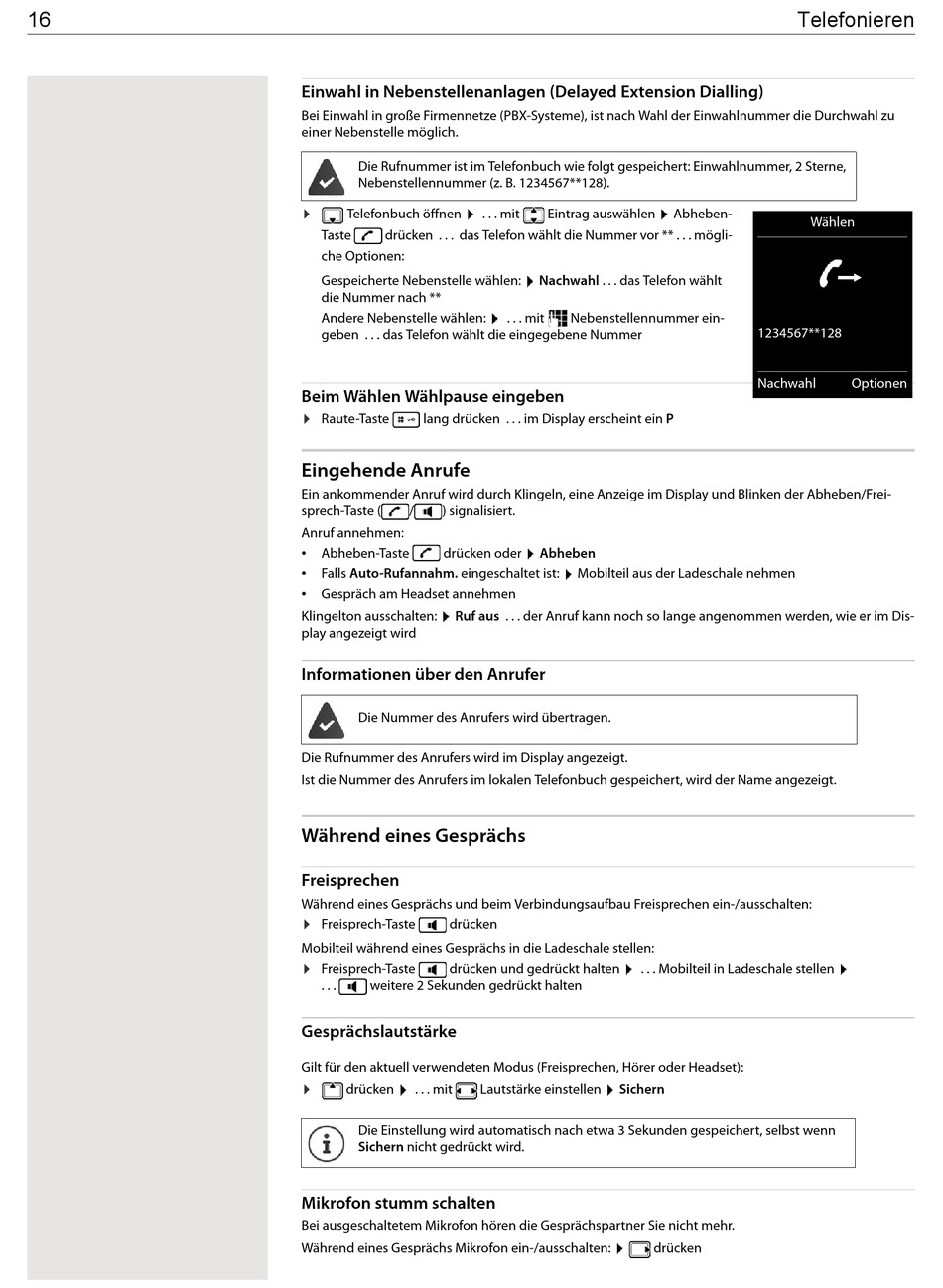 16 Telefonieren

Einwahl in Nebenstellenanlagen (Delayed Extension Dialling)

Bei Einwahl in große Firmennetze (PBX-Systeme), ist nach Wahl der Einwahlnummer die Durchwahl zu einer Nebenstelle möglich.

Die Rufnummer ist im Telefonbuch wie folgt gespeichert: Einwahlnummer, 2 Sterne, Nebenstellennummer (z. B. 1234567**128).

Telefonbuch öffnen . . . mit Eintrag auswählen Abheben-Taste drücken . . . das Telefon wählt die Nummer vor ** . . . mögliche Optionen:

Gespeicherte Nebenstelle wählen: Nachwahl . . . das Telefon wählt die Nummer nach **

Andere Nebenstelle wählen: . . . mit Nebenstellennummer eingeben . . . das Telefon wählt die eingegebene Nummer

Wählen

1234567**128

Nachwahl Optionen

Beim Wählen Wählpause eingeben

Raute-Taste lang drücken . . . im Display erscheint ein P

Eingehende Anrufe

Ein ankommender Anruf wird durch Klingeln, eine Anzeige im Display und Blinken der Abheben/Freisprech-Taste ( / ) signalisiert.

Anruf annehmen:

• Abheben-Taste drücken oder Abheben
• Falls Auto-Rufannahm. eingeschaltet ist: Mobilteil aus der Ladeschale nehmen
• Gespräch am Headset annehmen

Klingelton ausschalten: Ruf aus . . . der Anruf kann noch so lange angenommen werden, wie er im Display angezeigt wird

Informationen über den Anrufer

Die Nummer des Anrufers wird übertragen.

Die Rufnummer des Anrufers wird im Display angezeigt.

Ist die Nummer des Anrufers im lokalen Telefonbuch gespeichert, wird der Name angezeigt.

Während eines Gesprächs

Freisprechen

Während eines Gesprächs und beim Verbindungsaufbau Freisprechen ein-/ausschalten:

Freisprech-Taste drücken

Mobilteil während eines Gesprächs in die Ladeschale stellen:

Freisprech-Taste drücken und gedrückt halten . . . Mobilteil in Ladeschale stellen . . . weitere 2 Sekunden gedrückt halten

Gesprächslautstärke

Gilt für den aktuell verwendeten Modus (Freisprechen, Hörer oder Headset):

drücken . . . mit Lautstärke einstellen Sichern

Die Einstellung wird automatisch nach etwa 3 Sekunden gespeichert, selbst wenn Sichern nicht gedrückt wird.

Mikrofon stumm schalten

Bei ausgeschaltetem Mikrofon hören die Gesprächspartner Sie nicht mehr.

Während eines Gesprächs Mikrofon ein-/ausschalten: drücken